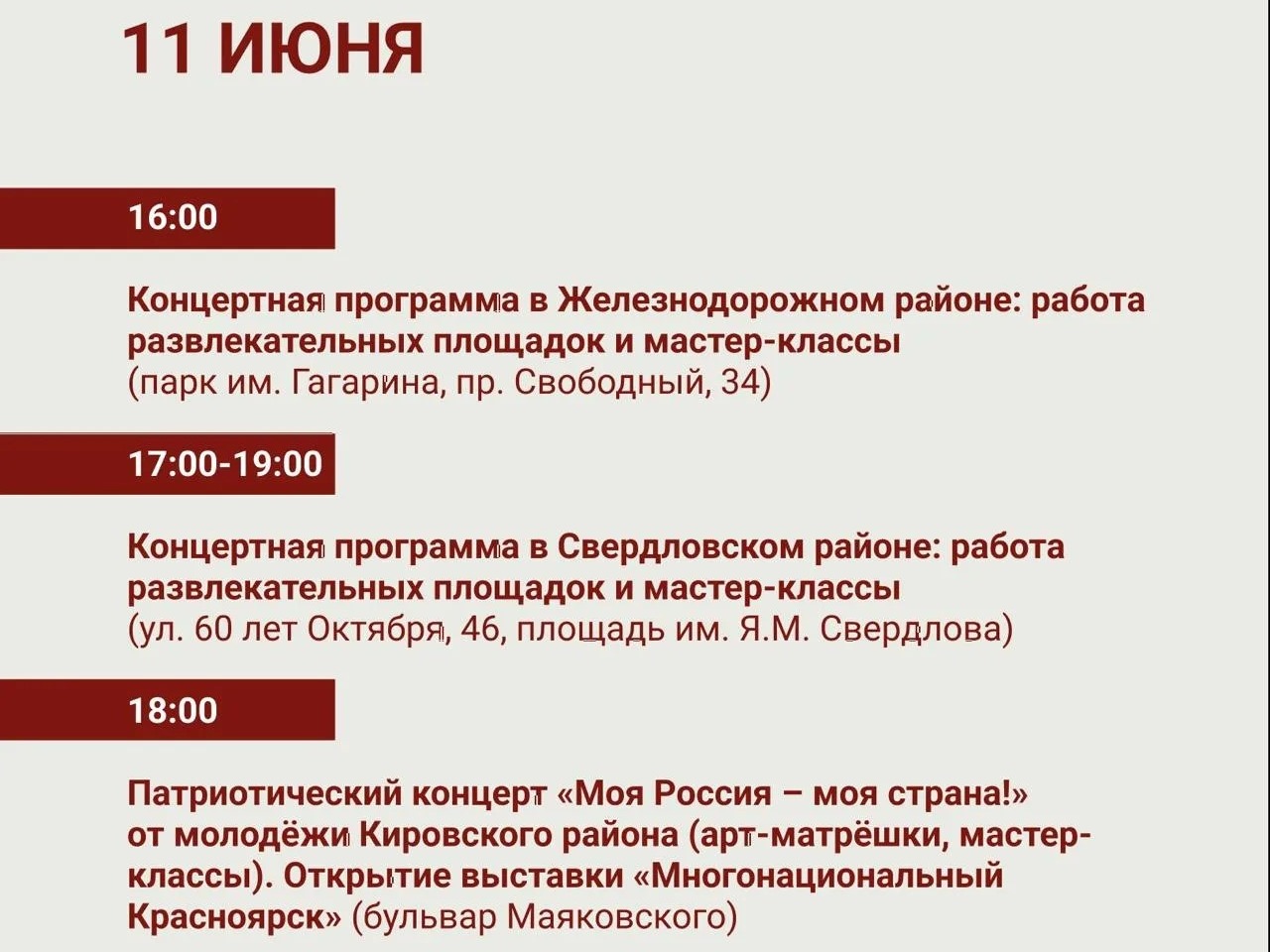 11 ИЮНЯ

16:00

Концертная программа в Железнодорожном районе: работа развлекательных площадок и мастер-классы
(парк им. Гагарина, пр. Свободный, 34)

17:00-19:00

Концертная программа в Свердловском районе: работа развлекательных площадок и мастер-классы
(ул. 60 лет Октября, 46, площадь им. Я.М. Свердлова)

18:00

Патриотический концерт «Моя Россия – моя страна!» от молодёжи Кировского района (арт-матрёшки, мастер-классы). Открытие выставки «Многонациональный Красноярск» (бульвар Маяковского)